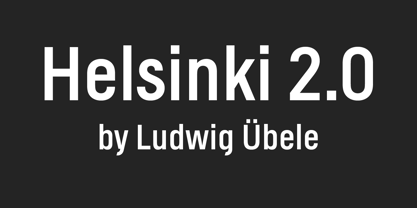 Helsinki 2.0
by Ludwig Übele